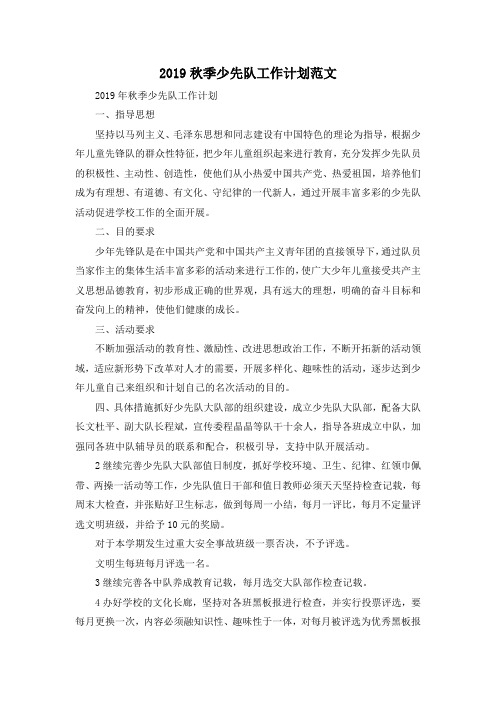 2019 秋季少先队工作计划范文

2019 年秋季少先队工作计划

一、指导思想

坚持以马列主义、毛泽东思想和同志建设有中国特色的理论为指导，根据少年儿童先锋队的群众性特征，把少年儿童组织起来进行教育，充分发挥少先队员的积极性、主动性、创造性，使他们从小热爱中国共产党、热爱祖国，培养他们成为有理想、有道德、有文化、守纪律的一代新人，通过开展丰富多彩的少先队活动促进学校工作的全面开展。

二、目的要求

少年先锋队是在中国共产党和中国共产主义青年团的直接领导下，通过队员当家作主的集体生活丰富多彩的活动来进行工作的，使广大少年儿童接受共产主义思想品德教育，初步形成正确的世界观，具有远大的理想，明确的奋斗目标和奋发向上的精神，使他们健康的成长。

三、活动要求

不断加强活动的教育性、激励性、改进思想政治工作，不断开拓新的活动领域，适应新形势下改革对人才的需要，开展多样化、趣味性的活动，逐步达到少年儿童自己来组织和计划自己的名次活动的目的。

四、具体措施抓好少先队大队部的组织建设，成立少先队大队部，配备大队长文杜平、副大队长程斌，宣传委程晶晶等队干十余人，指导各班成立中队，加强同各班中队辅导员的联系和配合，积极引导，支持中队开展活动。

2 继续完善少先队大队部值日制度，抓好学校环境、卫生、纪律、红领巾佩带、两操一活动等工作，少先队值日干部和值日教师必须天天坚持检查记载，每周末大检查，并张贴好卫生标志，做到每周一小结，每月一评比，每月不定量评选文明班级，并给予 10 元的奖励。

对于本学期发生过重大安全事故班级一票否决，不予评选。

文明生每班每月评选一名。

3 继续完善各中队养成教育记载，每月选交大队部作检查记载。

4 办好学校的文化长廊，坚持对各班黑板报进行检查，并实行投票评选，要每月更换一次，内容必须融知识性、趣味性于一体，对每月被评选为优秀黑板报